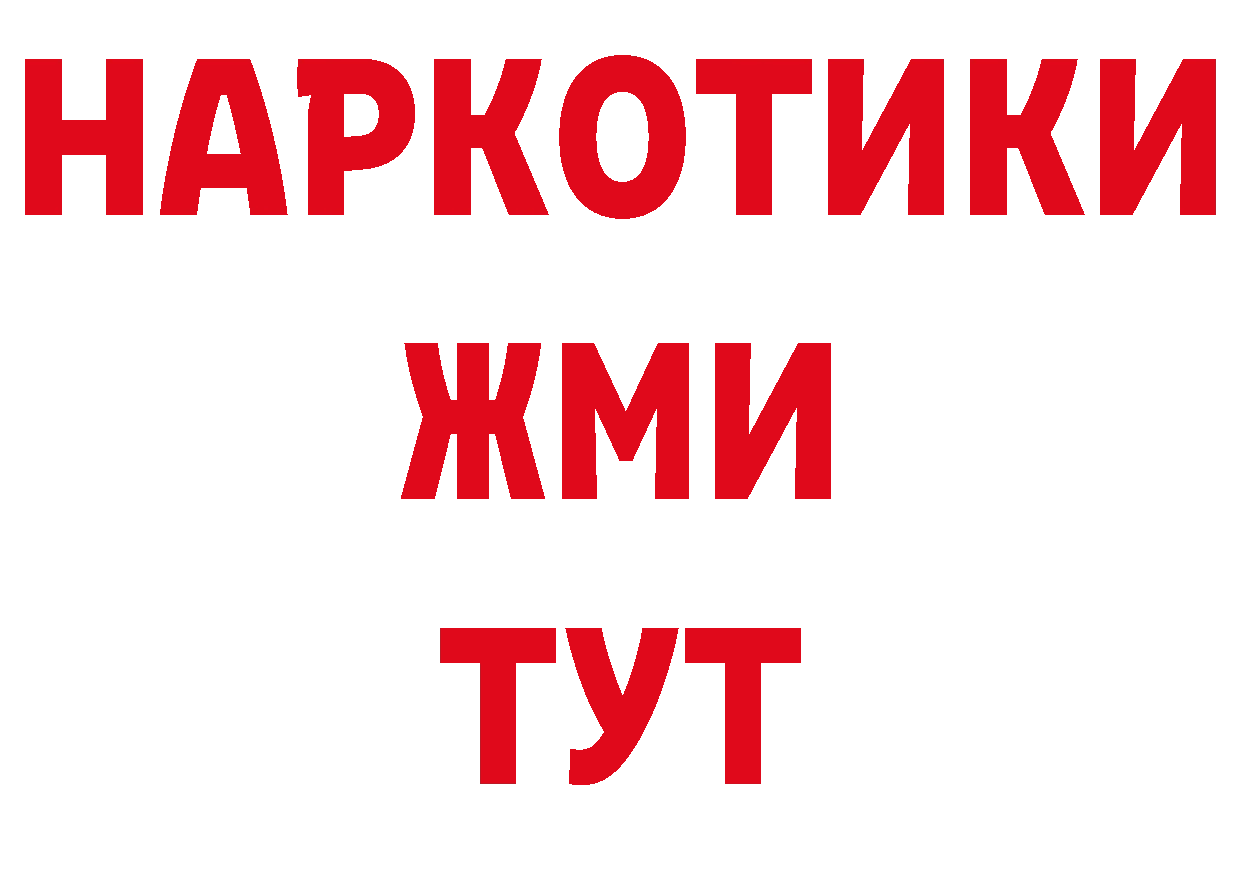 НАРКОТИКИ
ЖМИ
ТУТ